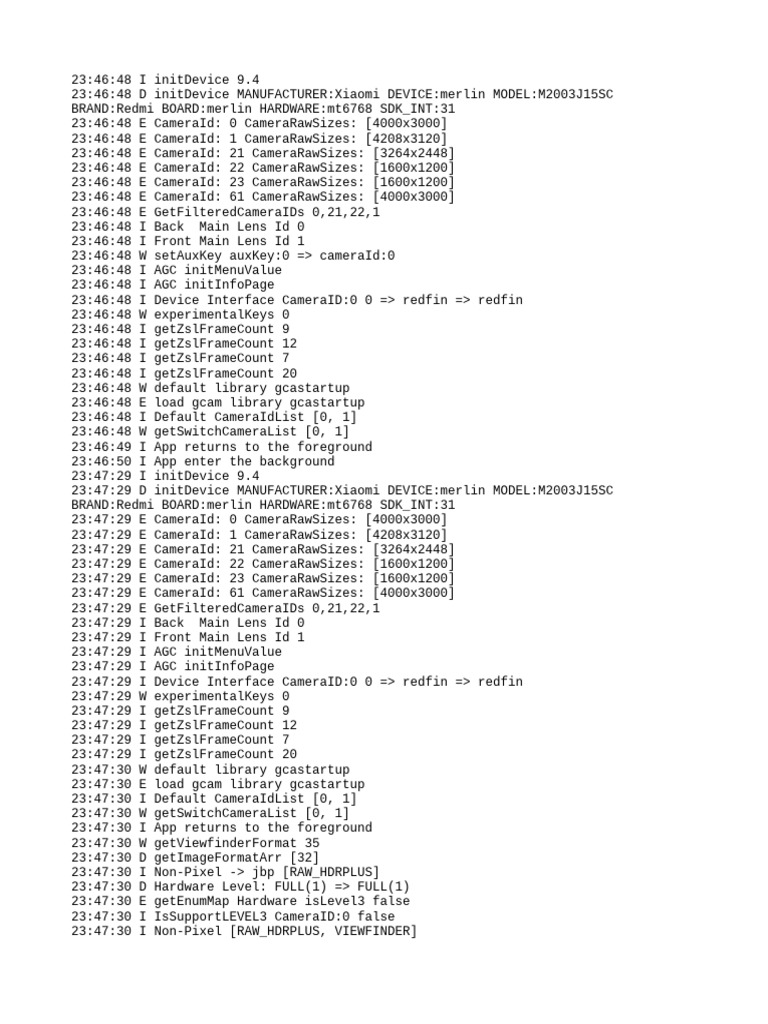 23:46:48 I initDevice 9.4
23:46:48 D initDevice MANUFACTURER:Xiaomi DEVICE:merlin MODEL:M2003J15SC BRAND:Redmi BOARD:merlin HARDWARE:mt6768 SDK_INT:31
23:46:48 E CameraId: 0 CameraRawSizes: [4000x3000]
23:46:48 E CameraId: 1 CameraRawSizes: [4208x3120]
23:46:48 E CameraId: 21 CameraRawSizes: [3264x2448]
23:46:48 E CameraId: 22 CameraRawSizes: [1600x1200]
23:46:48 E CameraId: 23 CameraRawSizes: [1600x1200]
23:46:48 E CameraId: 61 CameraRawSizes: [4000x3000]
23:46:48 E GetFilteredCameraIDs 0,21,22,1
23:46:48 I Back  Main Lens Id 0
23:46:48 I Front Main Lens Id 1
23:46:48 W setAuxKey auxKey:0 => cameraId:0
23:46:48 I AGC initMenuValue
23:46:48 I AGC initInfoPage
23:46:48 I Device Interface CameraID:0 0 => redfin => redfin
23:46:48 W experimentalKeys 0
23:46:48 I getZslFrameCount 9
23:46:48 I getZslFrameCount 12
23:46:48 I getZslFrameCount 7
23:46:48 I getZslFrameCount 20
23:46:48 W default library gcastartup
23:46:48 E load gcam library gcastartup
23:46:48 I Default CameraIdList [0, 1]
23:46:48 W getSwitchCameraList [0, 1]
23:46:49 I App returns to the foreground
23:46:50 I App enter the background
23:47:29 I initDevice 9.4
23:47:29 D initDevice MANUFACTURER:Xiaomi DEVICE:merlin MODEL:M2003J15SC BRAND:Redmi BOARD:merlin HARDWARE:mt6768 SDK_INT:31
23:47:29 E CameraId: 0 CameraRawSizes: [4000x3000]
23:47:29 E CameraId: 1 CameraRawSizes: [4208x3120]
23:47:29 E CameraId: 21 CameraRawSizes: [3264x2448]
23:47:29 E CameraId: 22 CameraRawSizes: [1600x1200]
23:47:29 E CameraId: 23 CameraRawSizes: [1600x1200]
23:47:29 E CameraId: 61 CameraRawSizes: [4000x3000]
23:47:29 E GetFilteredCameraIDs 0,21,22,1
23:47:29 I Back  Main Lens Id 0
23:47:29 I Front Main Lens Id 1
23:47:29 I AGC initMenuValue
23:47:29 I AGC initInfoPage
23:47:29 I Device Interface CameraID:0 0 => redfin => redfin
23:47:29 W experimentalKeys 0
23:47:29 I getZslFrameCount 9
23:47:29 I getZslFrameCount 12
23:47:29 I getZslFrameCount 7
23:47:29 I getZslFrameCount 20
23:47:30 W default library gcastartup
23:47:30 E load gcam library gcastartup
23:47:30 I Default CameraIdList [0, 1]
23:47:30 W getSwitchCameraList [0, 1]
23:47:30 I App returns to the foreground
23:47:30 W getViewfinderFormat 35
23:47:30 D getImageFormatArr [32]
23:47:30 I Non-Pixel -> jbp [RAW_HDRPLUS]
23:47:30 D Hardware Level: FULL(1) => FULL(1)
23:47:30 E getEnumMap Hardware isLevel3 false
23:47:30 I IsSupportLEVEL3 CameraID:0 false
23:47:30 I Non-Pixel [RAW_HDRPLUS, VIEWFINDER]